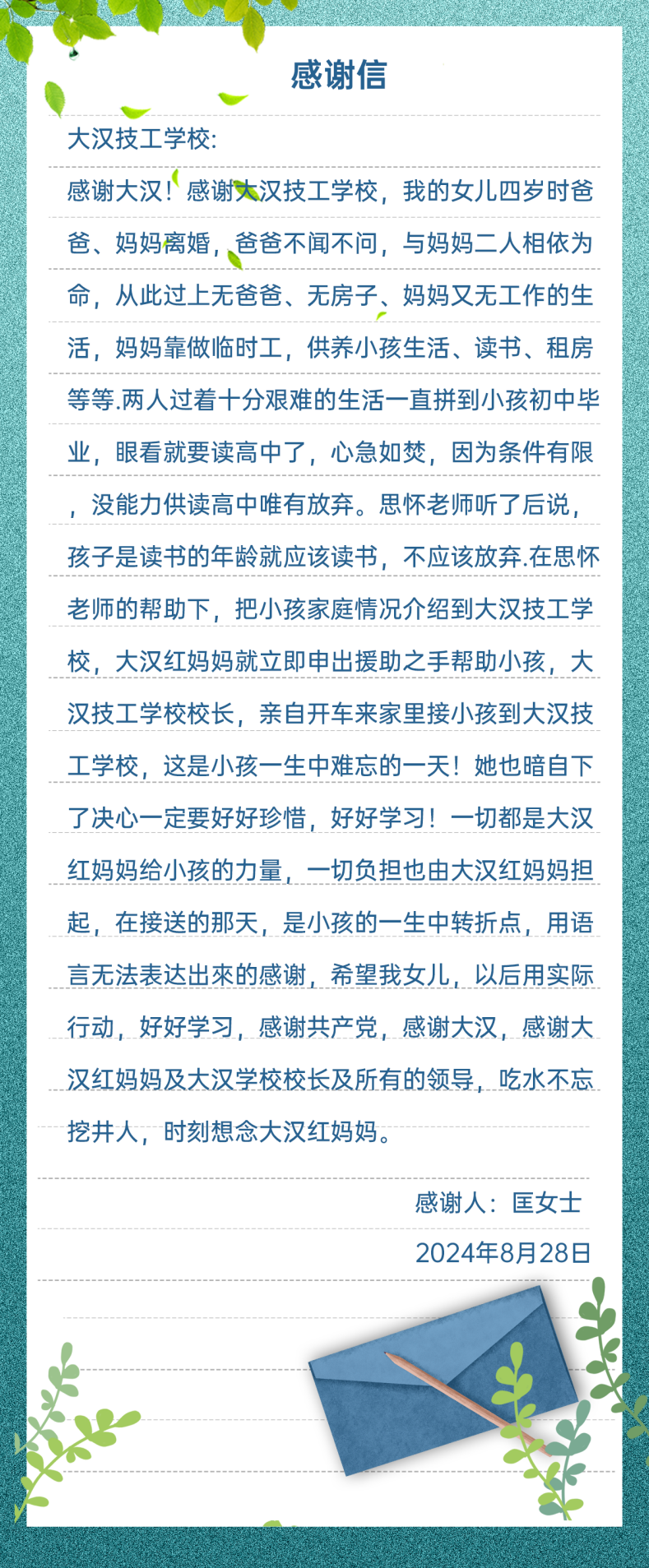 感谢信

大汉技工学校:

感谢大汉！感谢大汉技工学校，我的女儿四岁时爸爸、妈妈离婚，爸爸不闻不问，与妈妈二人相依为命，从此过上无爸爸、无房子、妈妈又无工作的生活，妈妈靠做临时工，供养小孩生活、读书、租房等等.两人过着十分艰难的生活一直拼到小孩初中毕业，眼看就要读高中了，心急如焚，因为条件有限，没能力供读高中唯有放弃。思怀老师听了后说，孩子是读书的年龄就应该读书，不应该放弃.在思怀老师的帮助下，把小孩家庭情况介绍到大汉技工学校，大汉红妈妈就立即申出援助之手帮助小孩，大汉技工学校校长，亲自开车来家里接小孩到大汉技工学校，这是小孩一生中难忘的一天！她也暗自下了决心一定要好好珍惜，好好学习！一切都是大汉红妈妈给小孩的力量，一切负担也由大汉红妈妈担起，在接送的那天，是小孩的一生中转折点，用语言无法表达出來的感谢，希望我女儿，以后用实际行动，好好学习，感谢共产党，感谢大汉，感谢大汉红妈妈及大汉学校校长及所有的领导，吃水不忘挖井人，时刻想念大汉红妈妈。

感谢人：匡女士

2024年8月28日